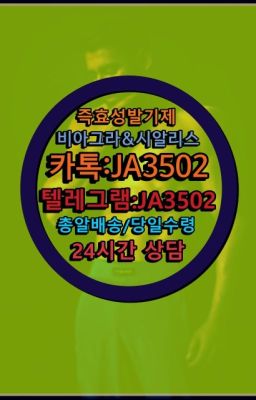 즉효성발기제
비아그라&시알리스
카톡:JA3502
텔레그램:JA3502
총알배송/당일수령
24시간 상담